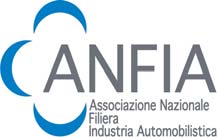 ANFIA
Associazione Nazionale
Filiera
Industria Automobilistica